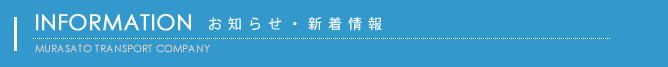 INFORMATION お知らせ・新着情報

MURASATO TRANSPORT COMPANY